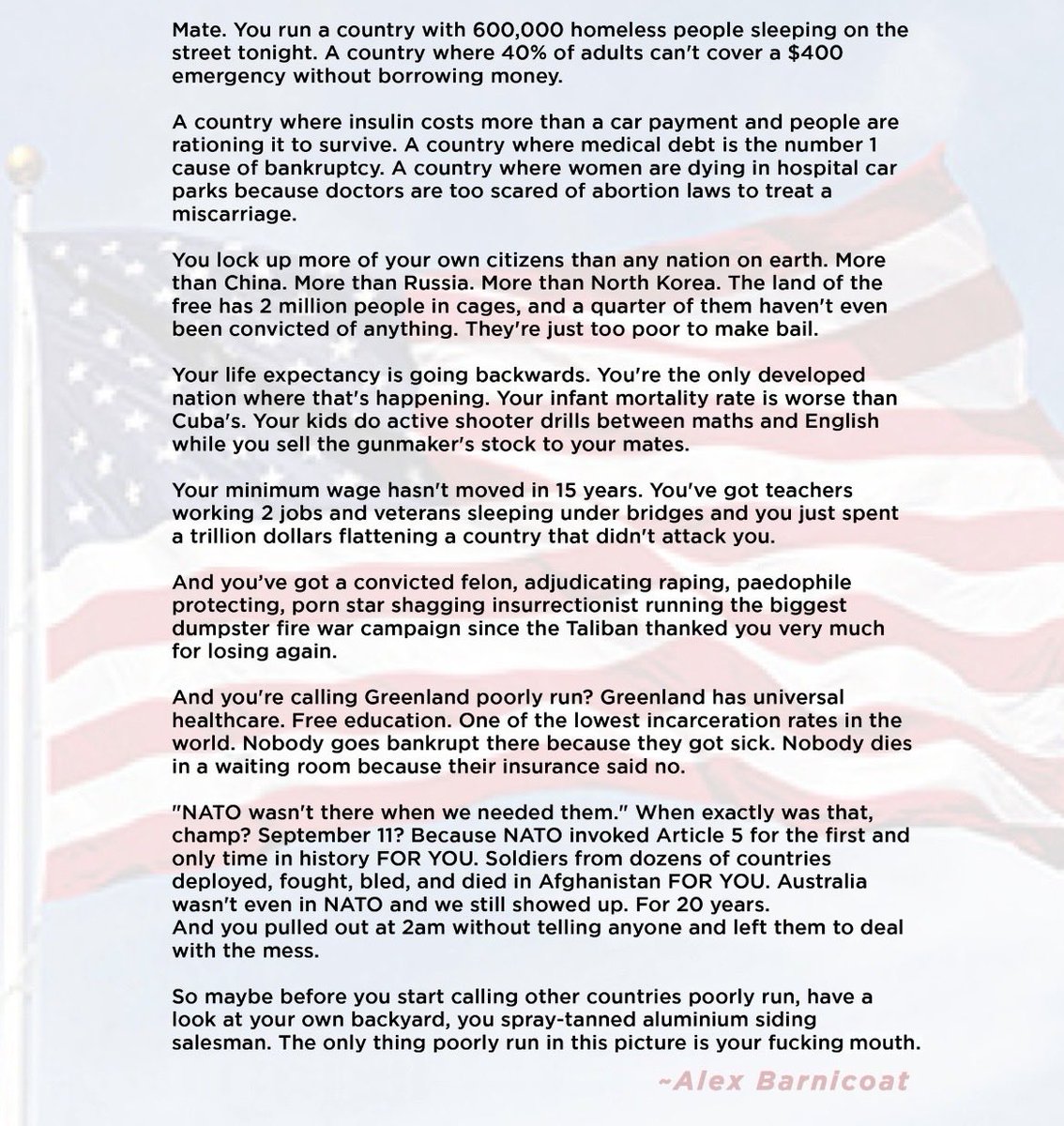 Mate. You run a country with 600,000 homeless people sleeping on the street tonight. A country where 40% of adults can't cover a $400 emergency without borrowing money.

A country where insulin costs more than a car payment and people are rationing it to survive. A country where medical debt is the number 1 cause of bankruptcy. A country where women are dying in hospital car parks because doctors are too scared of abortion laws to treat a miscarriage.

You lock up more of your own citizens than any nation on earth. More than China. More than Russia. More than North Korea. The land of the free has 2 million people in cages, and a quarter of them haven't even been convicted of anything. They're just too poor to make bail.

Your life expectancy is going backwards. You're the only developed nation where that's happening. Your infant mortality rate is worse than Cuba's. Your kids do active shooter drills between maths and English while you sell the gunmaker's stock to your mates.

Your minimum wage hasn't moved in 15 years. You've got teachers working 2 jobs and veterans sleeping under bridges and you just spent a trillion dollars flattening a country that didn't attack you.

And you've got a convicted felon, adjudicating raping, paedophile protecting, porn star shagging insurrectionist running the biggest dumpster fire war campaign since the Taliban thanked you very much for losing again.

And you're calling Greenland poorly run? Greenland has universal healthcare. Free education. One of the lowest incarceration rates in the world. Nobody goes bankrupt there because they got sick. Nobody dies in a waiting room because their insurance said no.

"NATO wasn't there when we needed them." When exactly was that, champ? September 11? Because NATO invoked Article 5 for the first and only time in history FOR YOU. Soldiers from dozens of countries deployed, fought, bled, and died in Afghanistan FOR YOU. Australia wasn't even in NATO and we still showed up. For 20 years.
And you pulled out at 2am without telling anyone and left them to deal with the mess.

So maybe before you start calling other countries poorly run, have a look at your own backyard, you spray-tanned aluminium siding salesman. The only thing poorly run in this picture is your fucking mouth.

~Alex Barnicoat